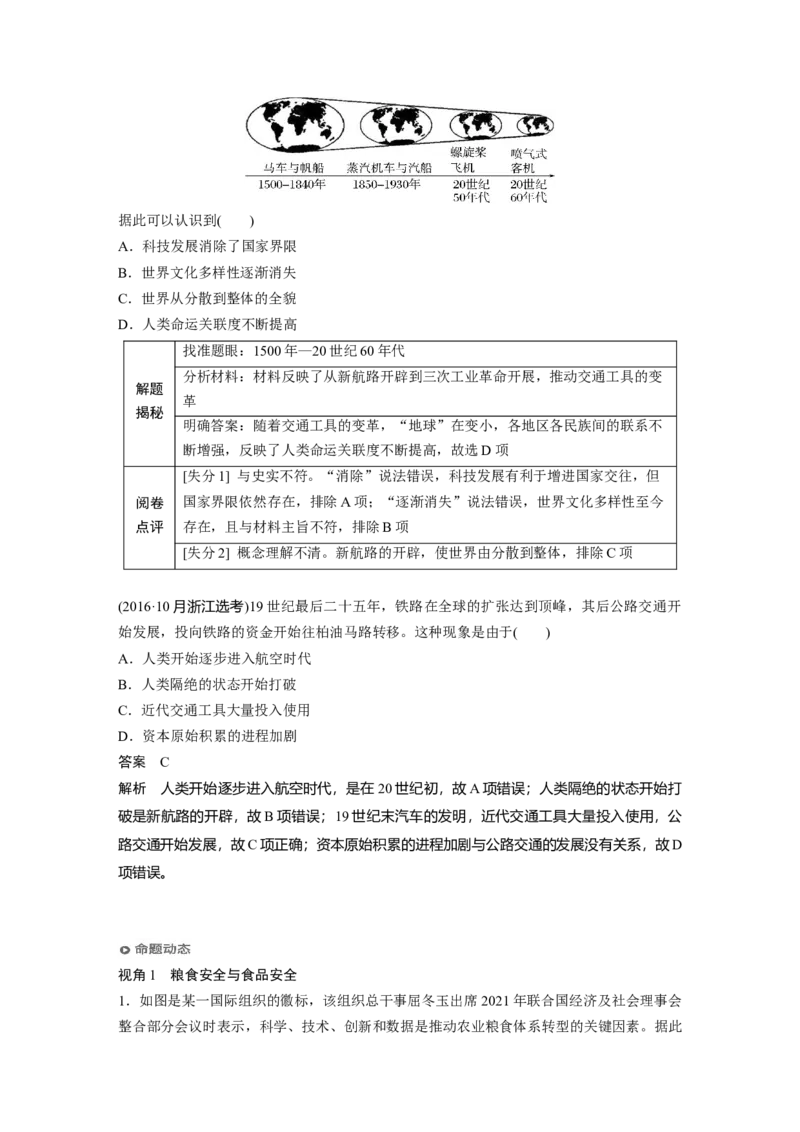 马车与帆船 1500–1840年
蒸汽机车与汽船 1850–1930年
螺旋桨飞机 20世纪50年代
喷气式客机 20世纪60年代

据此可以认识到(　　)
A．科技发展消除了国家界限
B．世界文化多样性逐渐消失
C．世界从分散到整体的全貌
D．人类命运关联度不断提高

| 解题揭秘 | 找准题眼：1500年—20世纪60年代 |
|---|---|
| | 分析材料：材料反映了从新航路开辟到三次工业革命开展，推动交通工具的变革 |
| | 明确答案：随着交通工具的变革，“地球”在变小，各地区各民族间的联系不断增强，反映了人类命运关联度不断提高，故选D项 |
| 阅卷点评 | [失分1] 与史实不符。“消除”说法错误，科技发展有利于增进国家交往，但国家界限依然存在，排除A项；“逐渐消失”说法错误，世界文化多样性至今存在，且与材料主旨不符，排除B项 |
| | [失分2] 概念理解不清。新航路的开辟，使世界由分散到整体，排除C项 |

(2016·10月浙江选考)19世纪最后二十五年，铁路在全球的扩张达到顶峰，其后公路交通开始发展，投向铁路的资金开始往柏油马路转移。这种现象是由于(　　)
A．人类开始逐步进入航空时代
B．人类隔绝的状态开始打破
C．近代交通工具大量投入使用
D．资本原始积累的进程加剧
答案　C
解析　人类开始逐步进入航空时代，是在20世纪初，故A项错误；人类隔绝的状态开始打破是新航路的开辟，故B项错误；19世纪末汽车的发明，近代交通工具大量投入使用，公路交通开始发展，故C项正确；资本原始积累的进程加剧与公路交通的发展没有关系，故D项错误。

命题动态
视角1　粮食安全与食品安全
1．如图是某一国际组织的徽标，该组织总干事屈冬玉出席2021年联合国经济及社会理事会整合部分会议时表示，科学、技术、创新和数据是推动农业粮食体系转型的关键因素。据此